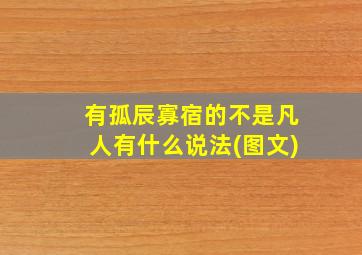 有孤辰寡宿的不是凡人有什么说法(图文)